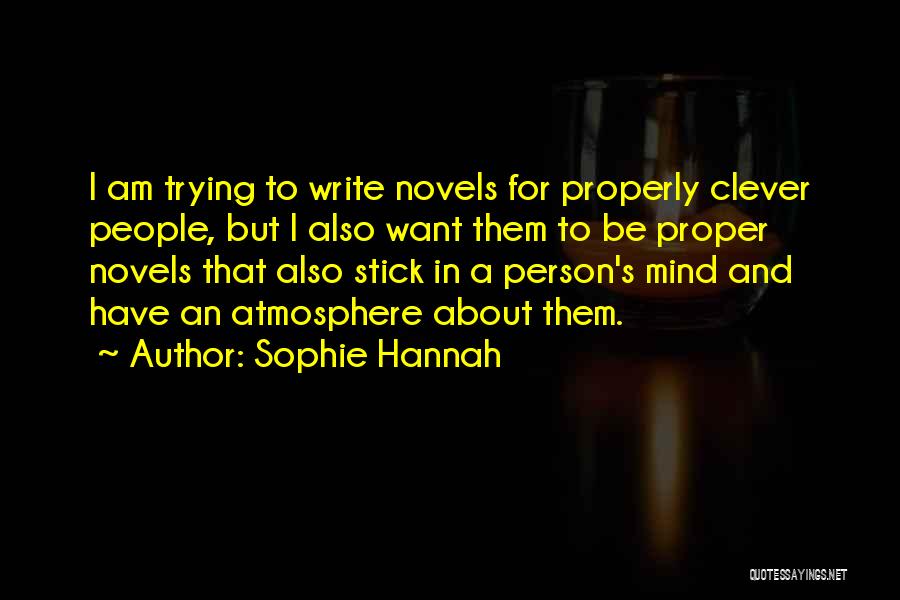 I am trying to write novels for properly clever people, but I also want them to be proper novels that also stick in a person's mind and have an atmosphere about them.

~ Author: Sophie Hannah

QUOTESSAYINGS.NET